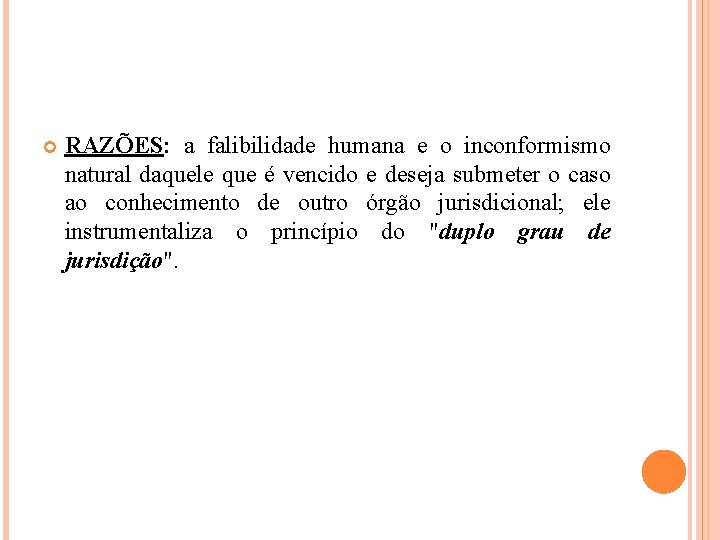 RAZÕES: a falibilidade humana e o inconformismo natural daquele que é vencido e deseja submeter o caso ao conhecimento de outro órgão jurisdicional; ele instrumentaliza o princípio do "duplo grau de jurisdição".